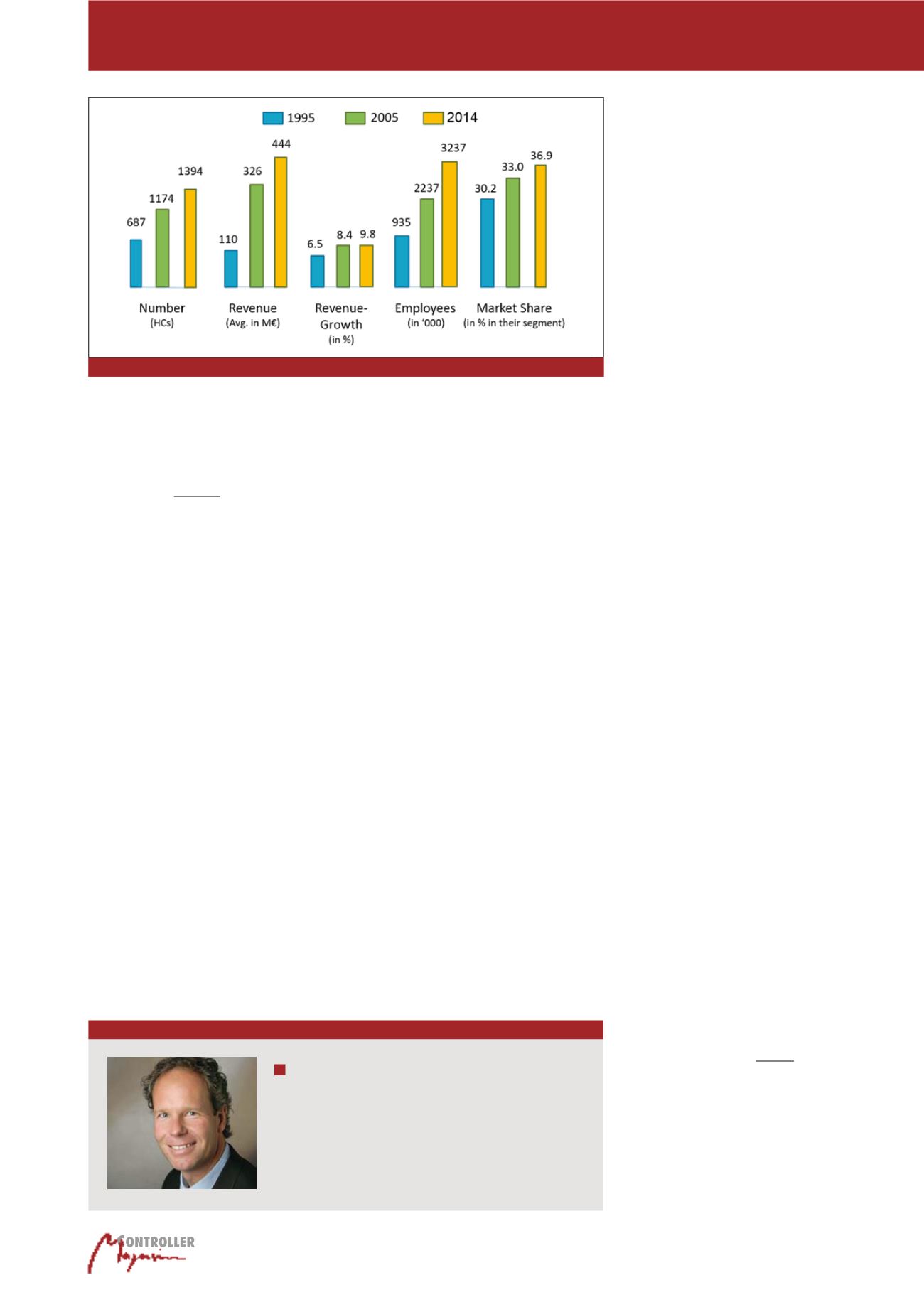 1995 2005 2014

687 1174 1394
110 326 444
6.5 8.4 9.8
935 2237 3237
30.2 33.0 36.9

Number (HCs)

Revenue (Avg. in M€)

Revenue-Growth (in %)

Employees (in '000)

Market Share (in % in their segment)

CONTROLLER Magazin